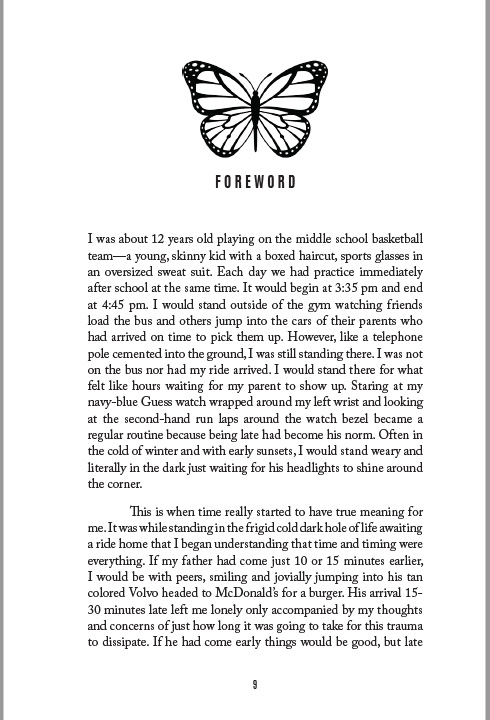 FOREWORD

I was about 12 years old playing on the middle school basketball team—a young, skinny kid with a boxed haircut, sports glasses in an oversized sweat suit. Each day we had practice immediately after school at the same time. It would begin at 3:35 pm and end at 4:45 pm. I would stand outside of the gym watching friends load the bus and others jump into the cars of their parents who had arrived on time to pick them up. However, like a telephone pole cemented into the ground, I was still standing there. I was not on the bus nor had my ride arrived. I would stand there for what felt like hours waiting for my parent to show up. Staring at my navy-blue Guess watch wrapped around my left wrist and looking at the second-hand run laps around the watch bezel became a regular routine because being late had become his norm. Often in the cold of winter and with early sunsets, I would stand weary and literally in the dark just waiting for his headlights to shine around the corner.

This is when time really started to have true meaning for me. It was while standing in the frigid cold dark hole of life awaiting a ride home that I began understanding that time and timing were everything. If my father had come just 10 or 15 minutes earlier, I would be with peers, smiling and jovially jumping into his tan colored Volvo headed to McDonald's for a burger. His arrival 15-30 minutes late left me lonely only accompanied by my thoughts and concerns of just how long it was going to take for this trauma to dissipate. If he had come early things would be good, but late

9